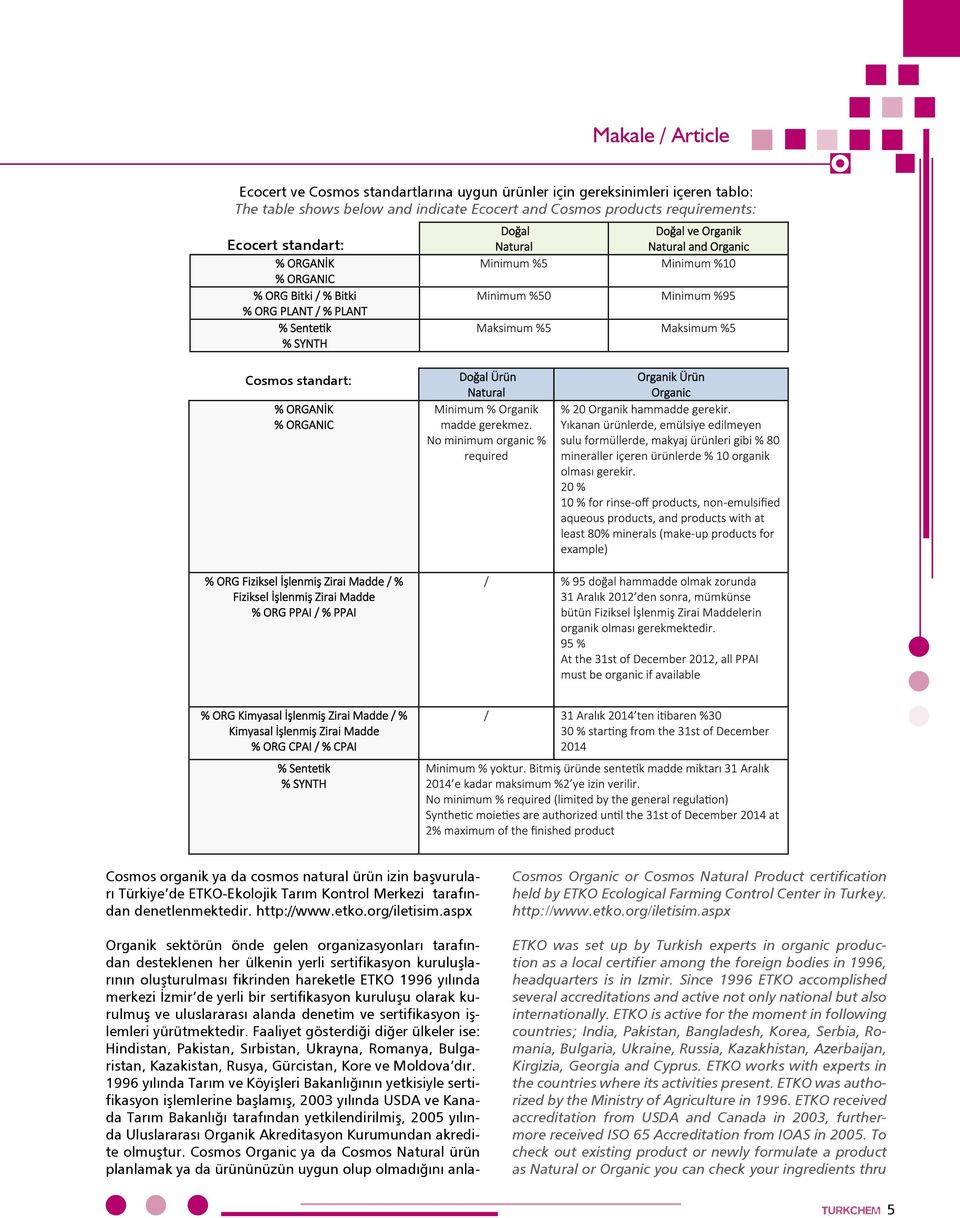 Makale / Article

Ecocert ve Cosmos standartlarına uygun ürünler için gereksinimleri içeren tablo:
The table shows below and indicate Ecocert and Cosmos products requirements:

| Ecocert standart: | Doğal Natural | Doğal ve Organik Natural and Organic |
|---|---|---|
| % ORGANİK % ORGANIC | Minimum %5 | Minimum %10 |
| % ORG Bitki / % Bitki % ORG PLANT / % PLANT | Minimum %50 | Minimum %95 |
| % Sentetik % SYNTH | Maksimum %5 | Maksimum %5 |

| Cosmos standart: | Doğal Ürün Natural | Organik Ürün Organic |
|---|---|---|
| % ORGANİK % ORGANIC | Minimum % Organik madde gerekmez. No minimum organic % required | % 20 Organik hammadde gerekir. Yıkanan ürünlerde, emülsiye edilmeyen sulu formüllerde, makyaj ürünleri gibi % 80 mineraller içeren ürünlerde % 10 organik olması gerekir. 20 % 10 % for rinse-off products, non-emulsified aqueous products, and products with at least 80% minerals (make-up products for example) |
| % ORG Fiziksel İşlenmiş Zirai Madde / % Fiziksel İşlenmiş Zirai Madde % ORG PPAI / % PPAI | / | % 95 doğal hammadde olmak zorunda 31 Aralık 2012'den sonra, mümkünse bütün Fiziksel İşlenmiş Zirai Maddelerin organik olması gerekmektedir. 95 % At the 31st of December 2012, all PPAI must be organic if available |
| % ORG Kimyasal İşlenmiş Zirai Madde / % Kimyasal İşlenmiş Zirai Madde % ORG CPAI / % CPAI | / | 31 Aralık 2014'ten itibaren %30 30 % starting from the 31st of December 2014 |
| % Sentetik % SYNTH | Minimum % yoktur. Bitmiş üründe sentetik madde miktarı 31 Aralık 2014'e kadar maksimum %2'ye izin verilir. No minimum % required (limited by the general regulation) Synthetic moieties are authorized until the 31st of December 2014 at 2% maximum of the finished product | |

Cosmos organik ya da cosmos natural ürün izin başvuruları Türkiye'de ETKO-Ekolojik Tarım Kontrol Merkezi tarafından denetlenmektedir. http://www.etko.org/iletisim.aspx

Organik sektörün önde gelen organizasyonları tarafından desteklenen her ülkenin yerli sertifikasyon kuruluşlarının oluşturulması fikrinden hareketle ETKO 1996 yılında merkezi İzmir'de yerli bir sertifikasyon kuruluşu olarak kurulmuş ve uluslararası alanda denetim ve sertifikasyon işlemleri yürütmektedir. Faaliyet gösterdiği diğer ülkeler ise: Hindistan, Pakistan, Sırbistan, Ukrayna, Romanya, Bulgaristan, Kazakistan, Rusya, Gürcistan, Kore ve Moldova'dır. 1996 yılında Tarım ve Köyişleri Bakanlığının yetkisiyle sertifikasyon işlemlerine başlamış, 2003 yılında USDA ve Kanada Tarım Bakanlığı tarafından yetkilendirilmiş, 2005 yılında Uluslararası Organik Akreditasyon Kurumundan akredite olmuştur. Cosmos Organic ya da Cosmos Natural ürün planlamak ya da ürününüzün uygun olup olmadığını anla-

Cosmos Organic or Cosmos Natural Product certification held by ETKO Ecological Farming Control Center in Turkey. http://www.etko.org/iletisim.aspx

ETKO was set up by Turkish experts in organic production as a local certifier among the foreign bodies in 1996, headquarters is in Izmir. Since 1996 ETKO accomplished several accreditations and active not only national but also internationally. ETKO is active for the moment in following countries; India, Pakistan, Bangladesh, Korea, Serbia, Romania, Bulgaria, Ukraine, Russia, Kazakhistan, Azerbaijan, Kirgizia, Georgia and Cyprus. ETKO works with experts in the countries where its activities present. ETKO was authorized by the Ministry of Agriculture in 1996. ETKO received accreditation from USDA and Canada in 2003, furthermore received ISO 65 Accreditation from IOAS in 2005. To check out existing product or newly formulate a product as Natural or Organic you can check your ingredients thru

TURKCHEM 5